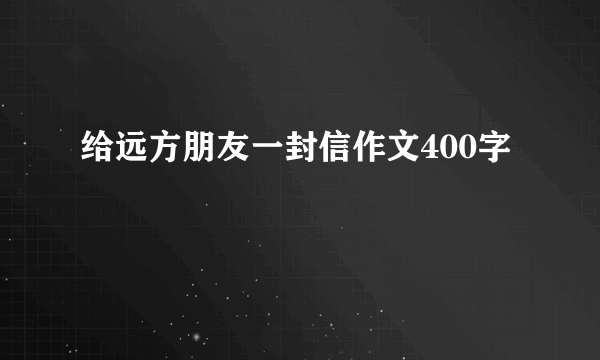 给远方朋友一封信作文400字